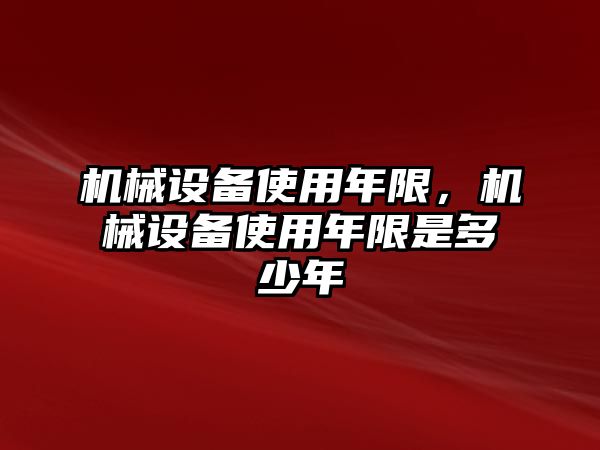 机械设备使用年限，机械设备使用年限是多少年